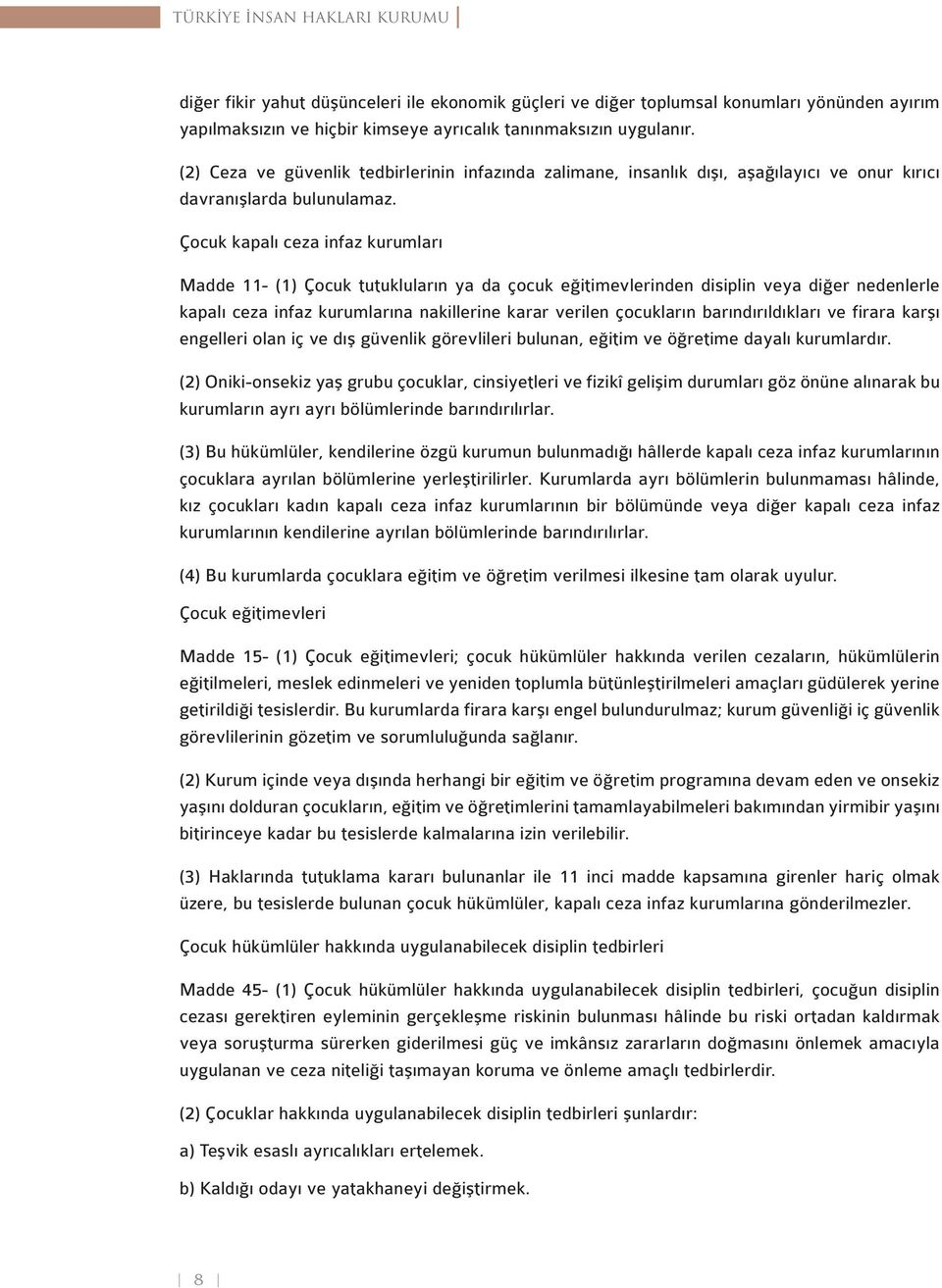 TÜRKİYE İNSAN HAKLARI KURUMU

diğer fikir yahut düşünceleri ile ekonomik güçleri ve diğer toplumsal konumları yönünden ayırım yapılmaksızın ve hiçbir kimseye ayrıcalık tanınmaksızın uygulanır.

(2) Ceza ve güvenlik tedbirlerinin infazında zalimane, insanlık dışı, aşağılayıcı ve onur kırıcı davranışlarda bulunulamaz.

Çocuk kapalı ceza infaz kurumları

Madde 11- (1) Çocuk tutukluların ya da çocuk eğitimevlerinden disiplin veya diğer nedenlerle kapalı ceza infaz kurumlarına nakillerine karar verilen çocukların barındırıldıkları ve firara karşı engelleri olan iç ve dış güvenlik görevlileri bulunan, eğitim ve öğretime dayalı kurumlardır.

(2) Oniki-onsekiz yaş grubu çocuklar, cinsiyetleri ve fizikî gelişim durumları göz önüne alınarak bu kurumların ayrı ayrı bölümlerinde barındırılırlar.

(3) Bu hükümlüler, kendilerine özgü kurumun bulunmadığı hâllerde kapalı ceza infaz kurumlarının çocuklara ayrılan bölümlerine yerleştirilirler. Kurumlarda ayrı bölümlerin bulunmaması hâlinde, kız çocukları kadın kapalı ceza infaz kurumlarının bir bölümünde veya diğer kapalı ceza infaz kurumlarının kendilerine ayrılan bölümlerinde barındırılırlar.

(4) Bu kurumlarda çocuklara eğitim ve öğretim verilmesi ilkesine tam olarak uyulur.

Çocuk eğitimevleri

Madde 15- (1) Çocuk eğitimevleri; çocuk hükümlüler hakkında verilen cezaların, hükümlülerin eğitilmeleri, meslek edinmeleri ve yeniden toplumla bütünleştirilmeleri amaçları güdülerek yerine getirildiği tesislerdir. Bu kurumlarda firara karşı engel bulundurulmaz; kurum güvenliği iç güvenlik görevlilerinin gözetim ve sorumluluğunda sağlanır.

(2) Kurum içinde veya dışında herhangi bir eğitim ve öğretim programına devam eden ve onsekiz yaşını dolduran çocukların, eğitim ve öğretimlerini tamamlayabilmeleri bakımından yirmibir yaşını bitirinceye kadar bu tesislerde kalmalarına izin verilebilir.

(3) Haklarında tutuklama kararı bulunanlar ile 11 inci madde kapsamına girenler hariç olmak üzere, bu tesislerde bulunan çocuk hükümlüler, kapalı ceza infaz kurumlarına gönderilmezler.

Çocuk hükümlüler hakkında uygulanabilecek disiplin tedbirleri

Madde 45- (1) Çocuk hükümlüler hakkında uygulanabilecek disiplin tedbirleri, çocuğun disiplin cezası gerektiren eyleminin gerçekleşme riskinin bulunması hâlinde bu riski ortadan kaldırmak veya soruşturma sürerken giderilmesi güç ve imkânsız zararların doğmasını önlemek amacıyla uygulanan ve ceza niteliği taşımayan koruma ve önleme amaçlı tedbirlerdir.

(2) Çocuklar hakkında uygulanabilecek disiplin tedbirleri şunlardır:

a) Teşvik esaslı ayrıcalıkları ertelemek.

b) Kaldığı odayı ve yatakhaneyi değiştirmek.

8